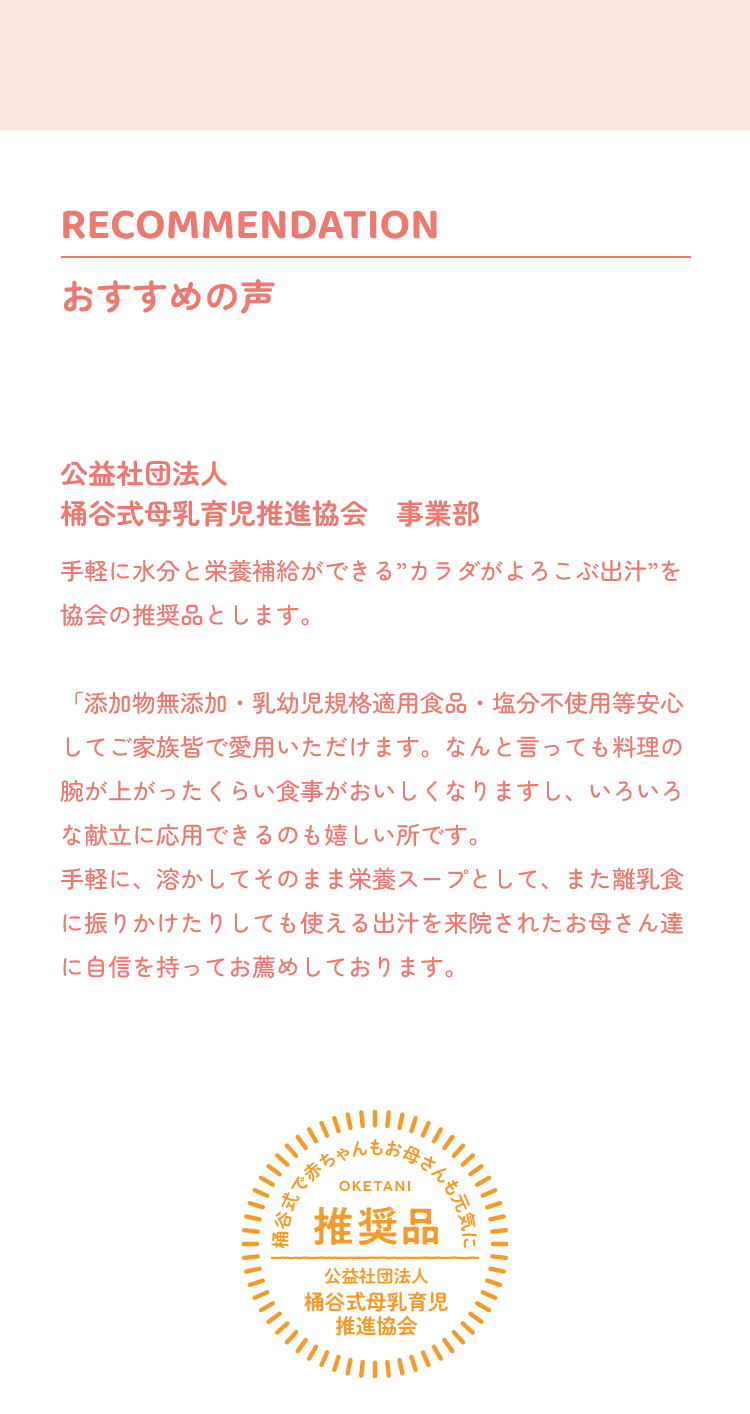 RECOMMENDATION

おすすめの声

公益社団法人
桶谷式母乳育児推進協会　事業部

手軽に水分と栄養補給ができる”カラダがよろこぶ出汁”を協会の推奨品とします。

「添加物無添加・乳幼児規格適用食品・塩分不使用等安心してご家族皆で愛用いただけます。なんと言っても料理の腕が上がったくらい食事がおいしくなりますし、いろいろな献立に応用できるのも嬉しい所です。
手軽に、溶かしてそのまま栄養スープとして、また離乳食に振りかけたりしても使える出汁を来院されたお母さん達に自信を持ってお薦めしております。

桶谷式で赤ちゃんもお母さんも元気に
OKETANI
推奨品
公益社団法人
桶谷式母乳育児
推進協会